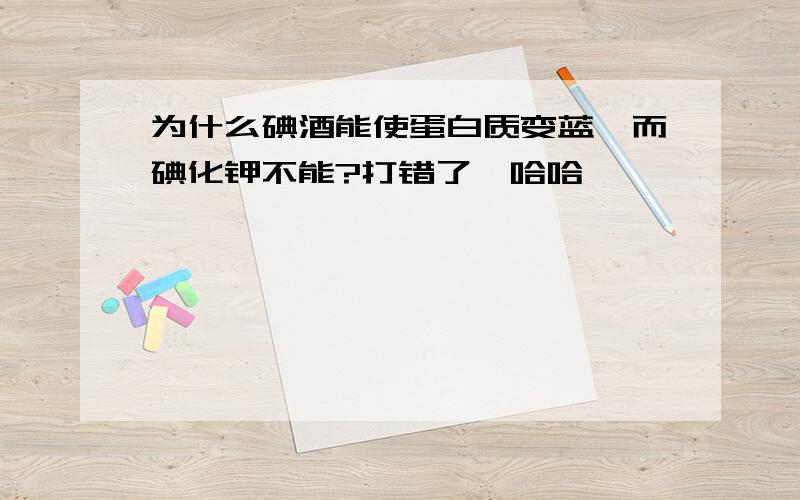 为什么碘酒能使蛋白质变蓝,而碘化钾不能?打错了,哈哈